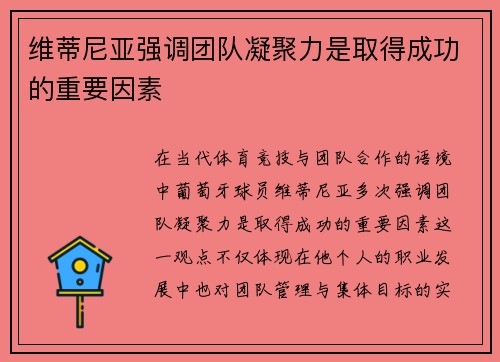 维蒂尼亚强调团队凝聚力是取得成功的重要因素

在当代体育竞技与团队合作的语境中葡萄牙球员维蒂尼亚多次强调团队凝聚力是取得成功的重要因素这一观点不仅体现在他个人的职业发展中也对团队管理与集体目标的实